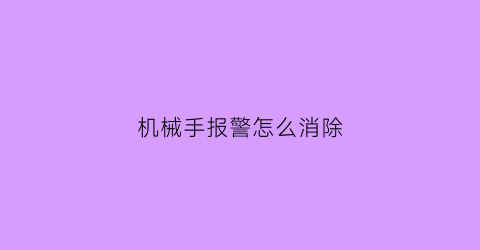 机械手报警怎么消除